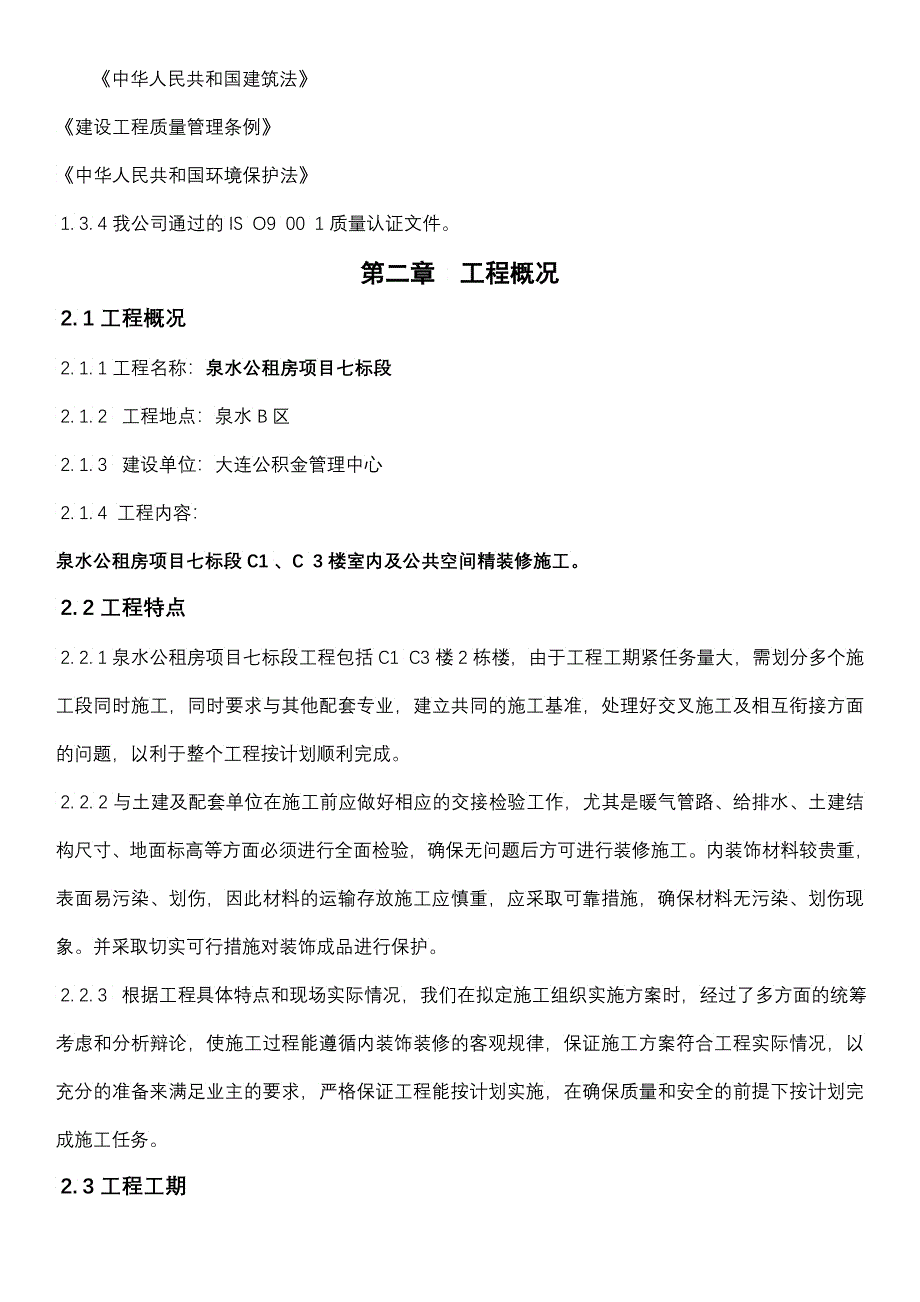 《中华人民共和国建筑法》

《建设工程质量管理条例》

《中华人民共和国环境保护法》

1.3.4 我公司通过的 IS O9 00 1 质量认证文件。

第二章　工程概况

2.1 工程概况

2.1.1 工程名称：泉水公租房项目七标段

2.1.2 工程地点：泉水 B 区

2.1.3 建设单位：大连公积金管理中心

2.1.4 工程内容：

泉水公租房项目七标段 C1 、C 3 楼室内及公共空间精装修施工。

2.2 工程特点

2.2.1 泉水公租房项目七标段工程包括 C1 C3 楼 2 栋楼，由于工程工期紧任务量大，需划分多个施工段同时施工，同时要求与其他配套专业，建立共同的施工基准，处理好交叉施工及相互衔接方面的问题，以利于整个工程按计划顺利完成。

2.2.2 与土建及配套单位在施工前应做好相应的交接检验工作，尤其是暖气管路、给排水、土建结构尺寸、地面标高等方面必须进行全面检验，确保无问题后方可进行装修施工。内装饰材料较贵重，表面易污染、划伤，因此材料的运输存放施工应慎重，应采取可靠措施，确保材料无污染、划伤现象。并采取切实可行措施对装饰成品进行保护。

2.2.3 根据工程具体特点和现场实际情况，我们在拟定施工组织实施方案时，经过了多方面的统筹考虑和分析辩论，使施工过程能遵循内装饰装修的客观规律，保证施工方案符合工程实际情况，以充分的准备来满足业主的要求，严格保证工程能按计划实施，在确保质量和安全的前提下按计划完成施工任务。

2.3 工程工期